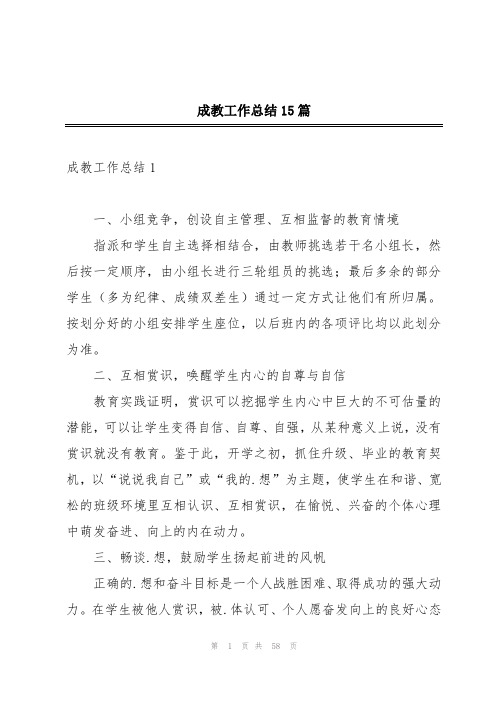 成教工作总结15篇

成教工作总结1

一、小组竞争，创设自主管理、互相监督的教育情境

指派和学生自主选择相结合，由教师挑选若干名小组长，然后按一定顺序，由小组长进行三轮组员的挑选；最后多余的部分学生（多为纪律、成绩双差生）通过一定方式让他们有所归属。按划分好的小组安排学生座位，以后班内的各项评比均以此划分为准。

二、互相赏识，唤醒学生内心的自尊与自信

教育实践证明，赏识可以挖掘学生内心中巨大的不可估量的潜能，可以让学生变得自信、自尊、自强，从某种意义上说，没有赏识就没有教育。鉴于此，开学之初，抓住升级、毕业的教育契机，以“说说我自己”或“我的.想”为主题，使学生在和谐、宽松的班级环境里互相认识、互相赏识，在愉悦、兴奋的个体心理中萌发奋进、向上的内在动力。

三、畅谈.想，鼓励学生扬起前进的风帆

正确的.想和奋斗目标是一个人战胜困难、取得成功的强大动力。在学生被他人赏识，被.体认可、个人愿奋发向上的良好心态

第 1 页 共 58 页